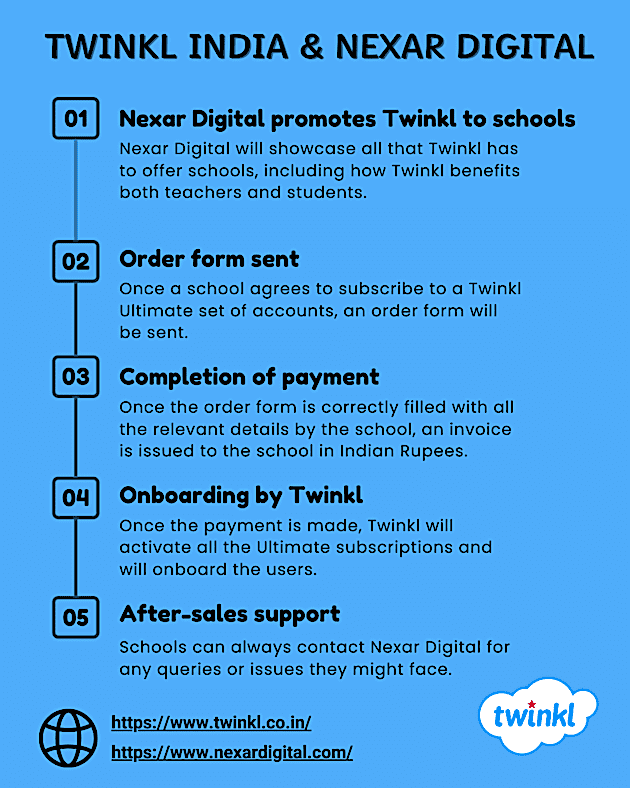 TWINKL INDIA & NEXAR DIGITAL

01 Nexar Digital promotes Twinkl to schools

Nexar Digital will showcase all that Twinkl has to offer schools, including how Twinkl benefits both teachers and students.

02 Order form sent

Once a school agrees to subscribe to a Twinkl Ultimate set of accounts, an order form will be sent.

03 Completion of payment

Once the order form is correctly filled with all the relevant details by the school, an invoice is issued to the school in Indian Rupees.

04 Onboarding by Twinkl

Once the payment is made, Twinkl will activate all the Ultimate subscriptions and will onboard the users.

05 After-sales support

Schools can always contact Nexar Digital for any queries or issues they might face.

https://www.twinkl.co.in/
https://www.nexardigital.com/

twinkl